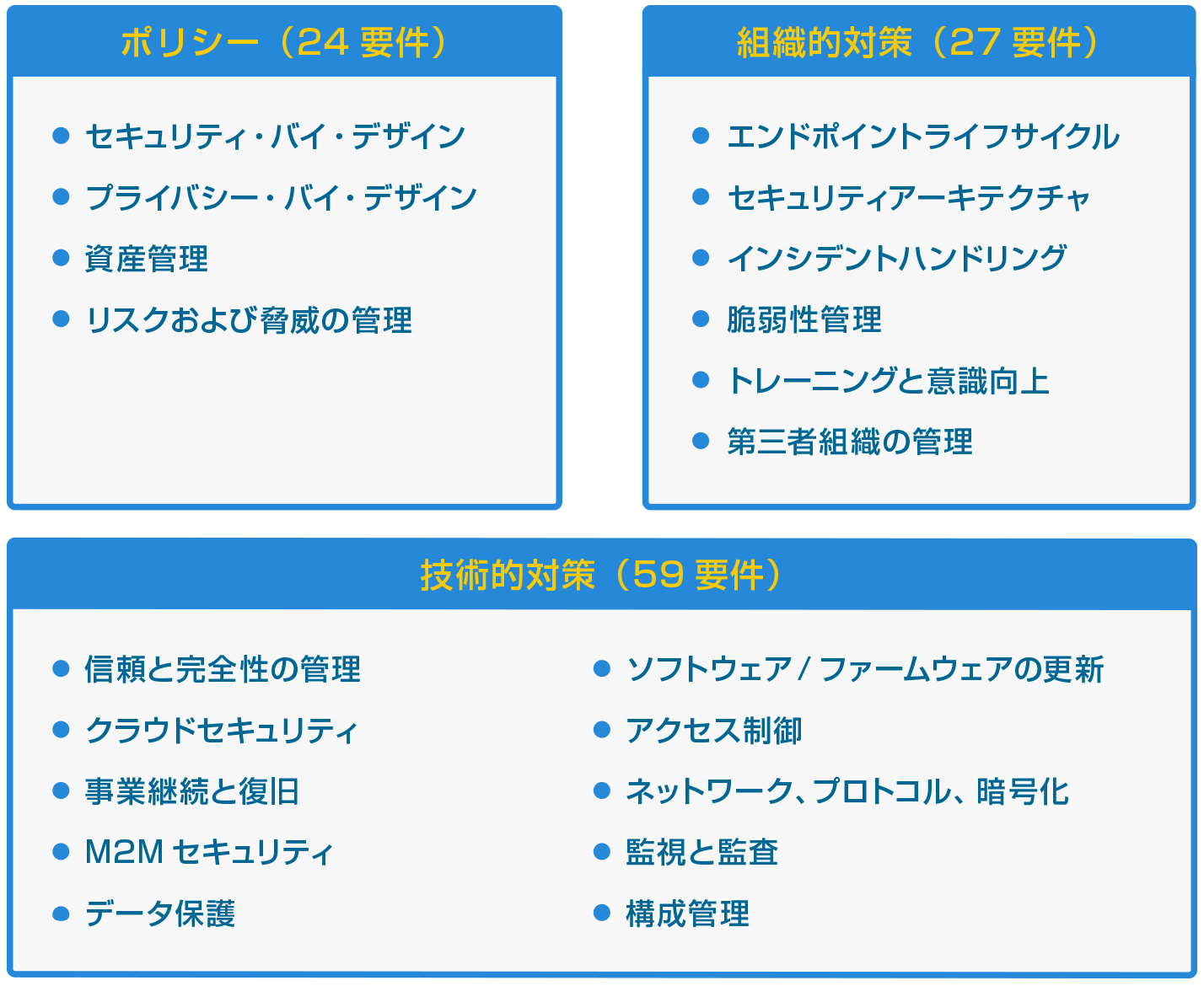 ポリシー（24 要件）

● セキュリティ・バイ・デザイン
● プライバシー・バイ・デザイン
● 資産管理
● リスクおよび脅威の管理

組織的対策（27 要件）

● エンドポイントライフサイクル
● セキュリティアーキテクチャ
● インシデントハンドリング
● 脆弱性管理
● トレーニングと意識向上
● 第三者組織の管理

技術的対策（59 要件）

● 信頼と完全性の管理
● クラウドセキュリティ
● 事業継続と復旧
● M2M セキュリティ
● データ保護

● ソフトウェア / ファームウェアの更新
● アクセス制御
● ネットワーク、プロトコル、暗号化
● 監視と監査
● 構成管理